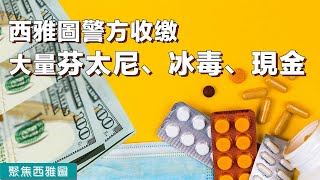 西雅圖警方收繳
大量芬太尼、冰毒、現金

聚焦西雅圖